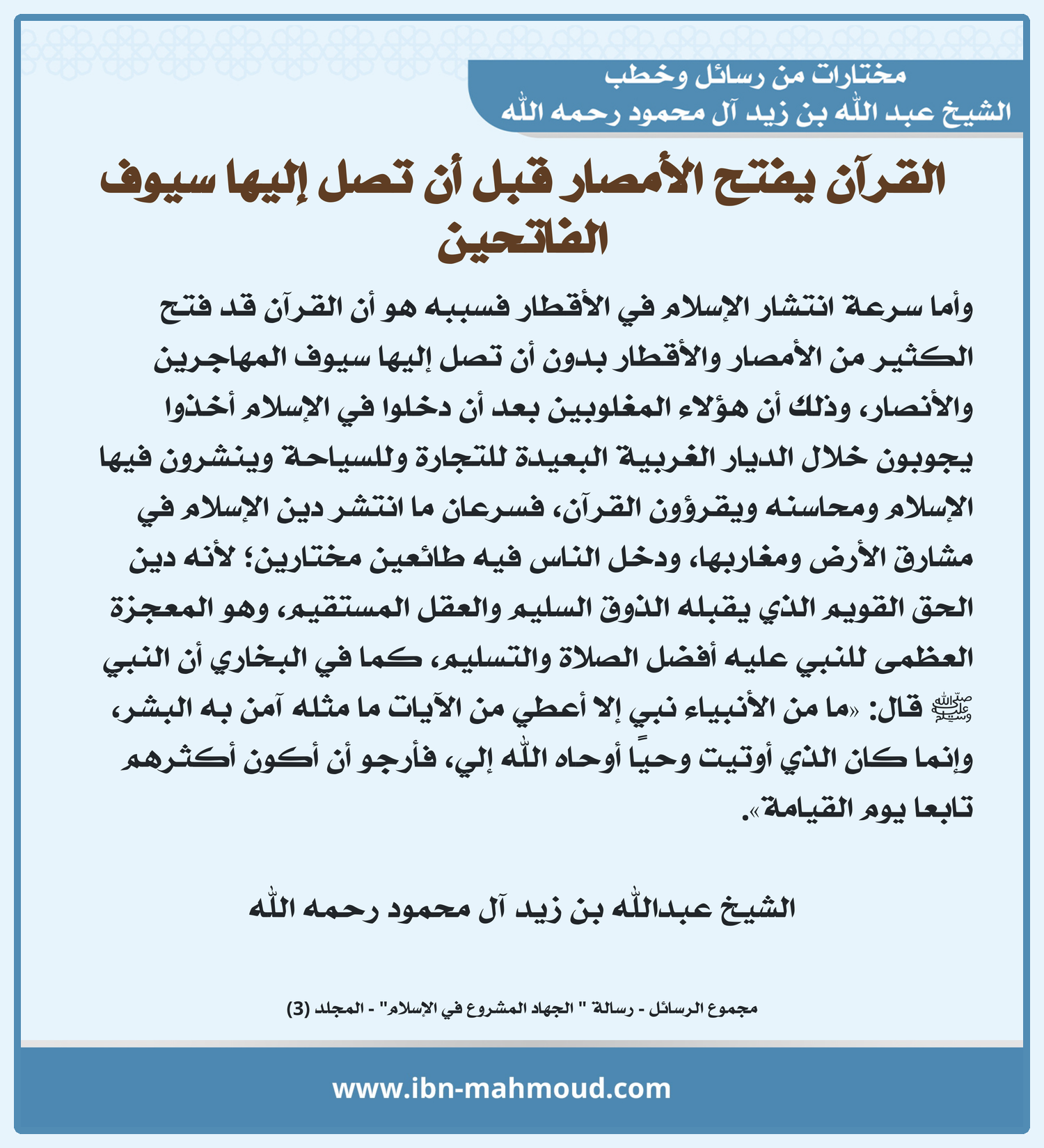 مختارات من رسائل وخطب
الشيخ عبد الله بن زيد آل محمود رحمه الله

القرآن يفتح الأمصار قبل أن تصل إليها سيوف الفاتحين

وأما سرعة انتشار الإسلام في الأقطار فسببه هو أن القرآن قد فتح الكثير من الأمصار والأقطار بدون أن تصل إليها سيوف المهاجرين والأنصار، وذلك أن هؤلاء المغلوبين بعد أن دخلوا في الإسلام أخذوا يجوبون خلال الديار الغربية البعيدة للتجارة وللسياحة وينشرون فيها الإسلام ومحاسنه ويقرؤون القرآن، فسرعان ما انتشر دين الإسلام في مشارق الأرض ومغاربها، ودخل الناس فيه طائعين مختارين؛ لأنه دين الحق القويم الذي يقبله الذوق السليم والعقل المستقيم، وهو المعجزة العظمى للنبي عليه أفضل الصلاة والتسليم، كما في البخاري أن النبي ﷺ قال: «ما من الأنبياء نبي إلا أعطي من الآيات ما مثله آمن به البشر، وإنما كان الذي أوتيت وحيًا أوحاه الله إلي، فأرجو أن أكون أكثرهم تابعا يوم القيامة».

الشيخ عبدالله بن زيد آل محمود رحمه الله

مجموع الرسائل - رسالة " الجهاد المشروع في الإسلام" - المجلد (3)

www.ibn-mahmoud.com